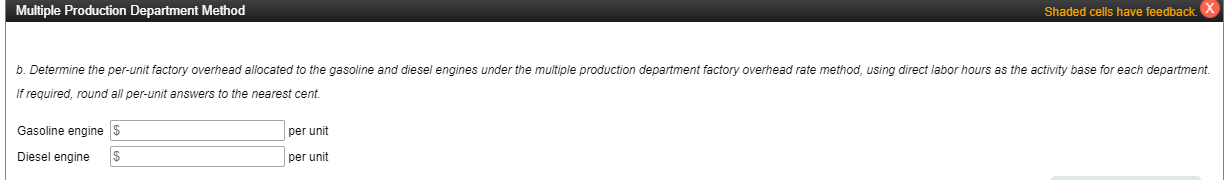 Multiple Production Department Method

Shaded cells have feedback. X

b. Determine the per-unit factory overhead allocated to the gasoline and diesel engines under the multiple production department factory overhead rate method, using direct labor hours as the activity base for each department. If required, round all per-unit answers to the nearest cent.

Gasoline engine $ per unit
Diesel engine $ per unit